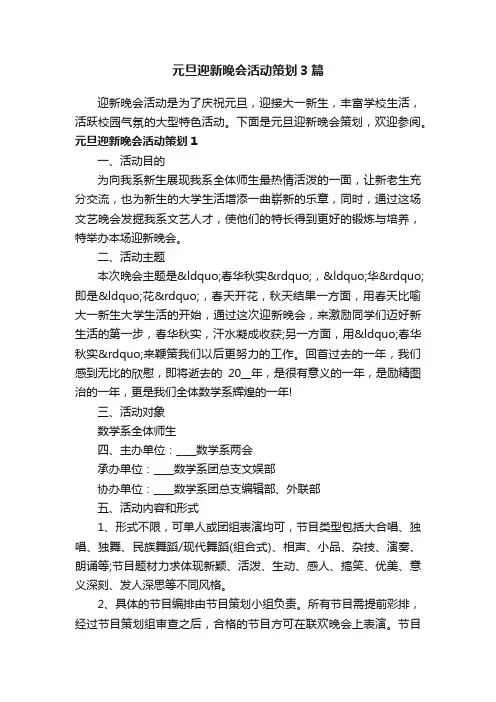 元旦迎新晚会活动策划3篇

迎新晚会活动是为了庆祝元旦，迎接大一新生，丰富学校生活，活跃校园气氛的大型特色活动。下面是元旦迎新晚会策划，欢迎参阅。

元旦迎新晚会活动策划1

一、活动目的

为向我系新生展现我系全体师生最热情活泼的一面，让新老生充分交流，也为新生的大学生活增添一曲崭新的乐章，同时，通过这场文艺晚会发掘我系文艺人才，使他们的特长得到更好的锻炼与培养，特举办本场迎新晚会。

二、活动主题

本次晚会主题是&ldquo;春华秋实&rdquo;，&ldquo;华&rdquo;即是&ldquo;花&rdquo;，春天开花，秋天结果一方面，用春天比喻大一新生大学生活的开始，通过这次迎新晚会，来激励同学们迈好新生活的第一步，春华秋实，汗水凝成收获;另一方面，用&ldquo;春华秋实&rdquo;来鞭策我们以后更努力的工作。回首过去的一年，我们感到无比的欣慰，即将逝去的 20__年，是很有意义的一年，是励精图治的一年，更是我们全体数学系辉煌的一年!

三、活动对象

数学系全体师生

四、主办单位：____数学系两会

承办单位：____数学系团总支文娱部

协办单位：____数学系团总支编辑部、外联部

五、活动内容和形式

1、形式不限，可单人或团组表演均可，节目类型包括大合唱、独唱、独舞、民族舞蹈/现代舞蹈(组合式)、相声、小品、杂技、演奏、朗诵等;节目题材力求体现新颖、活泼、生动、感人、搞笑、优美、意义深刻、发人深思等不同风格。

2、具体的节目编排由节目策划小组负责。所有节目需提前彩排，经过节目策划组审查之后，合格的节目方可在联欢晚会上表演。节目